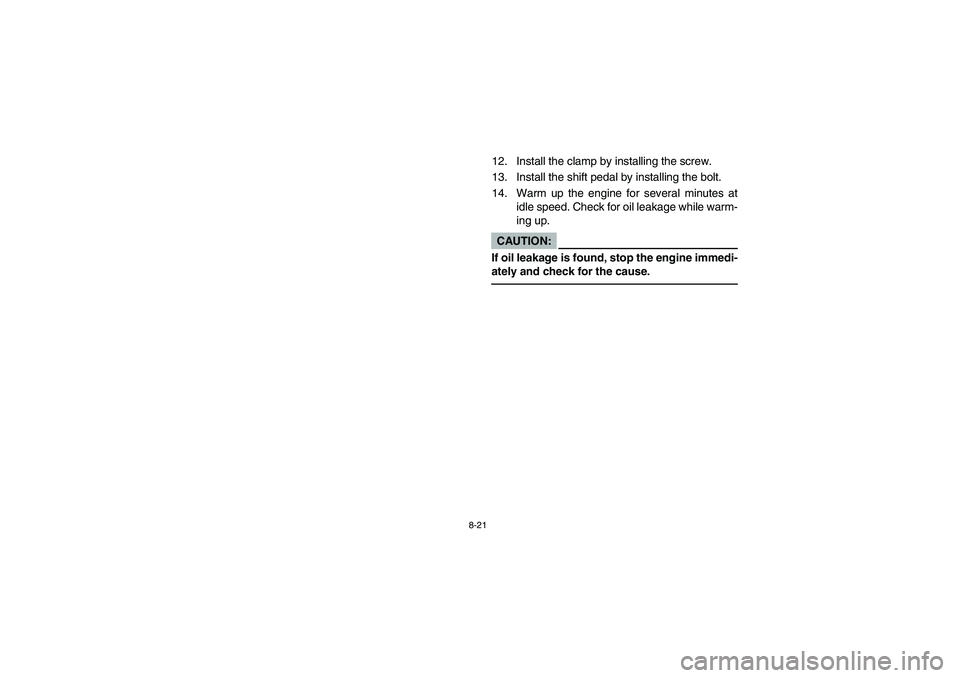 12. Install the clamp by installing the screw.

13. Install the shift pedal by installing the bolt.

14. Warm up the engine for several minutes at idle speed. Check for oil leakage while warming up.

CAUTION:

If oil leakage is found, stop the engine immediately and check for the cause.

8-21

carmanualsonline.info